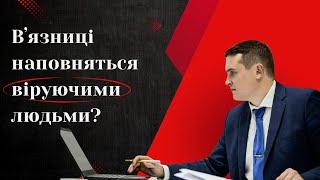 В’язниці наповняться віруючими людьми?